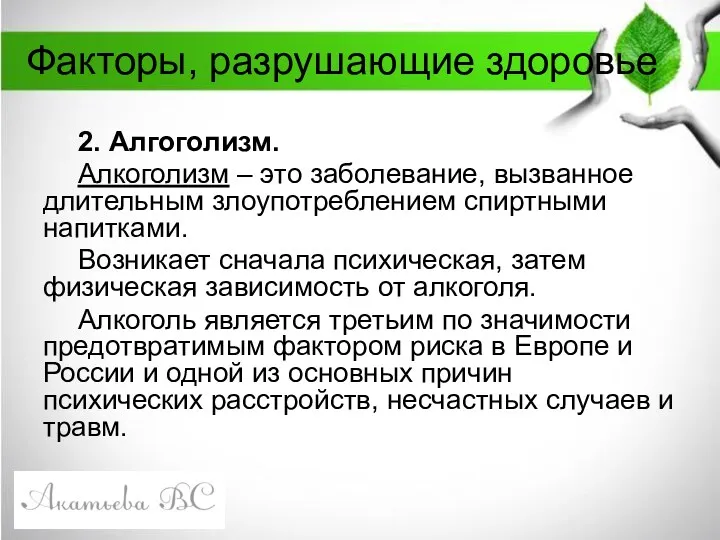 Факторы, разрушающие здоровье

2. Алгоголизм.

Алкоголизм – это заболевание, вызванное длительным злоупотреблением спиртными напитками.

Возникает сначала психическая, затем физическая зависимость от алкоголя.

Алкоголь является третьим по значимости предотвратимым фактором риска в Европе и России и одной из основных причин психических расстройств, несчастных случаев и травм.

Акатьева ВС